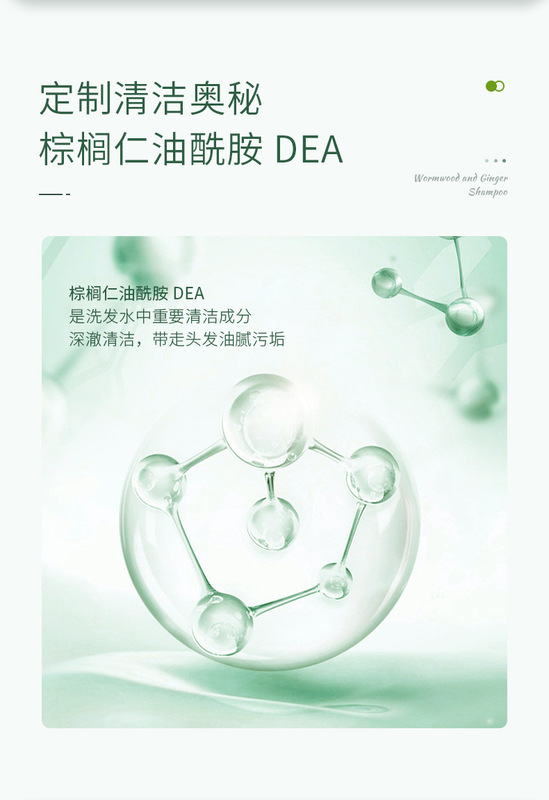 定制清洁奥秘
棕榈仁油酰胺 DEA

Wormwood and Ginger
Shampoo

棕榈仁油酰胺 DEA
是洗发水中重要清洁成分
深澈清洁，带走头发油腻污垢